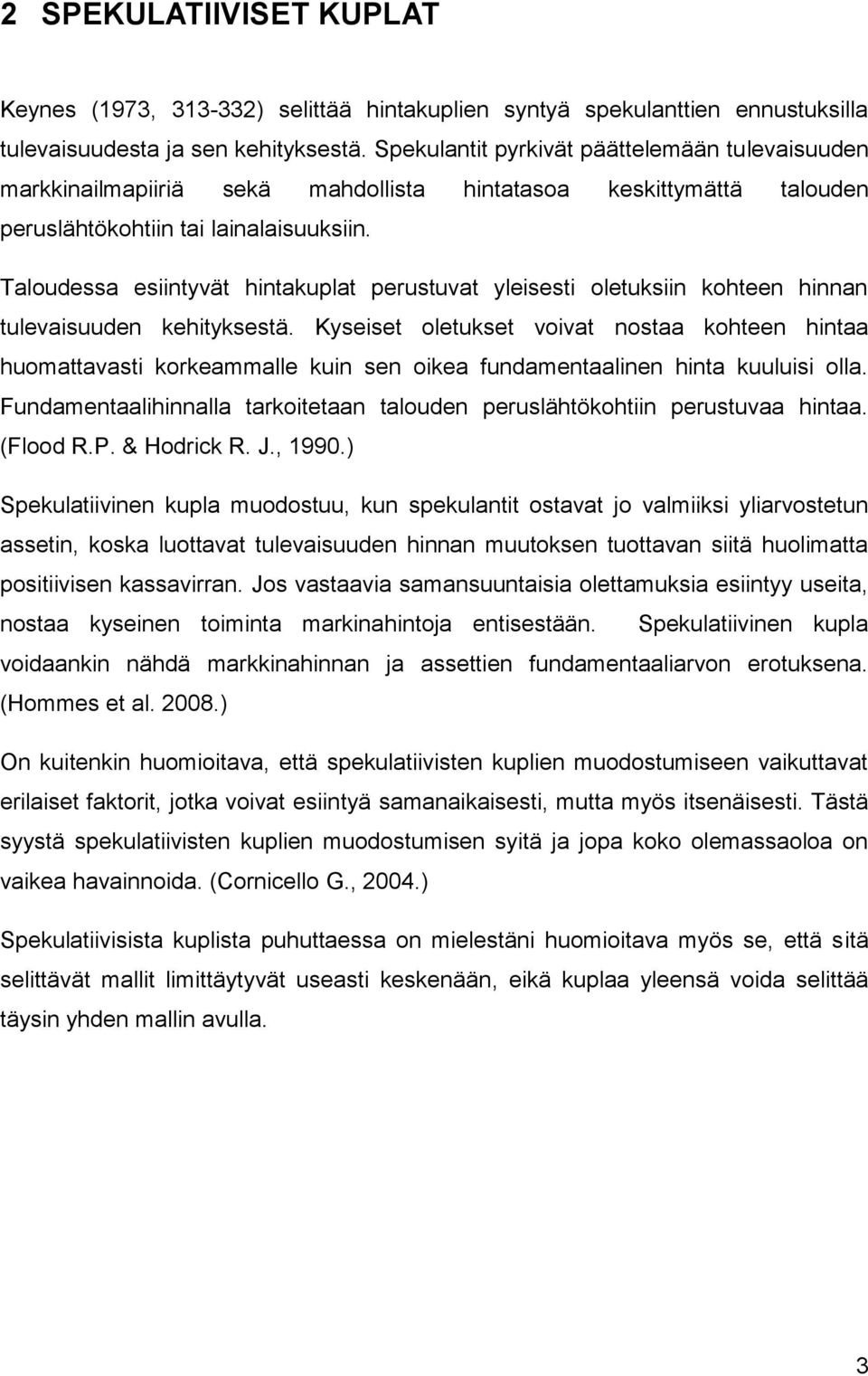 2 SPEKULATIIVISET KUPLAT

Keynes (1973, 313-332) selittää hintakuplien syntyä spekulanttien ennustuksilla tulevaisuudesta ja sen kehityksestä. Spekulantit pyrkivät päättelemään tulevaisuuden markkinailmapiiriä sekä mahdollista hintatasoa keskittymättä talouden peruslähtökohtiin tai lainalaisuuksiin.

Taloudessa esiintyvät hintakuplat perustuvat yleisesti oletuksiin kohteen hinnan tulevaisuuden kehityksestä. Kyseiset oletukset voivat nostaa kohteen hintaa huomattavasti korkeammalle kuin sen oikea fundamentaalinen hinta kuuluisi olla. Fundamentaalihinnalla tarkoitetaan talouden peruslähtökohtiin perustuvaa hintaa. (Flood R.P. & Hodrick R. J., 1990.)

Spekulatiivinen kupla muodostuu, kun spekulantit ostavat jo valmiiksi yliarvostetun assetin, koska luottavat tulevaisuuden hinnan muutoksen tuottavan siitä huolimatta positiivisen kassavirran. Jos vastaavia samansuuntaisia olettamuksia esiintyy useita, nostaa kyseinen toiminta markinahintoja entisestään. Spekulatiivinen kupla voidaankin nähdä markkinahinnan ja assettien fundamentaaliarvon erotuksena. (Hommes et al. 2008.)

On kuitenkin huomioitava, että spekulatiivisten kuplien muodostumiseen vaikuttavat erilaiset faktorit, jotka voivat esiintyä samanaikaisesti, mutta myös itsenäisesti. Tästä syystä spekulatiivisten kuplien muodostumisen syitä ja jopa koko olemassaoloa on vaikea havainnoida. (Cornicello G., 2004.)

Spekulatiivisista kuplista puhuttaessa on mielestäni huomioitava myös se, että sitä selittävät mallit limittäytyvät useasti keskenään, eikä kuplaa yleensä voida selittää täysin yhden mallin avulla.

3